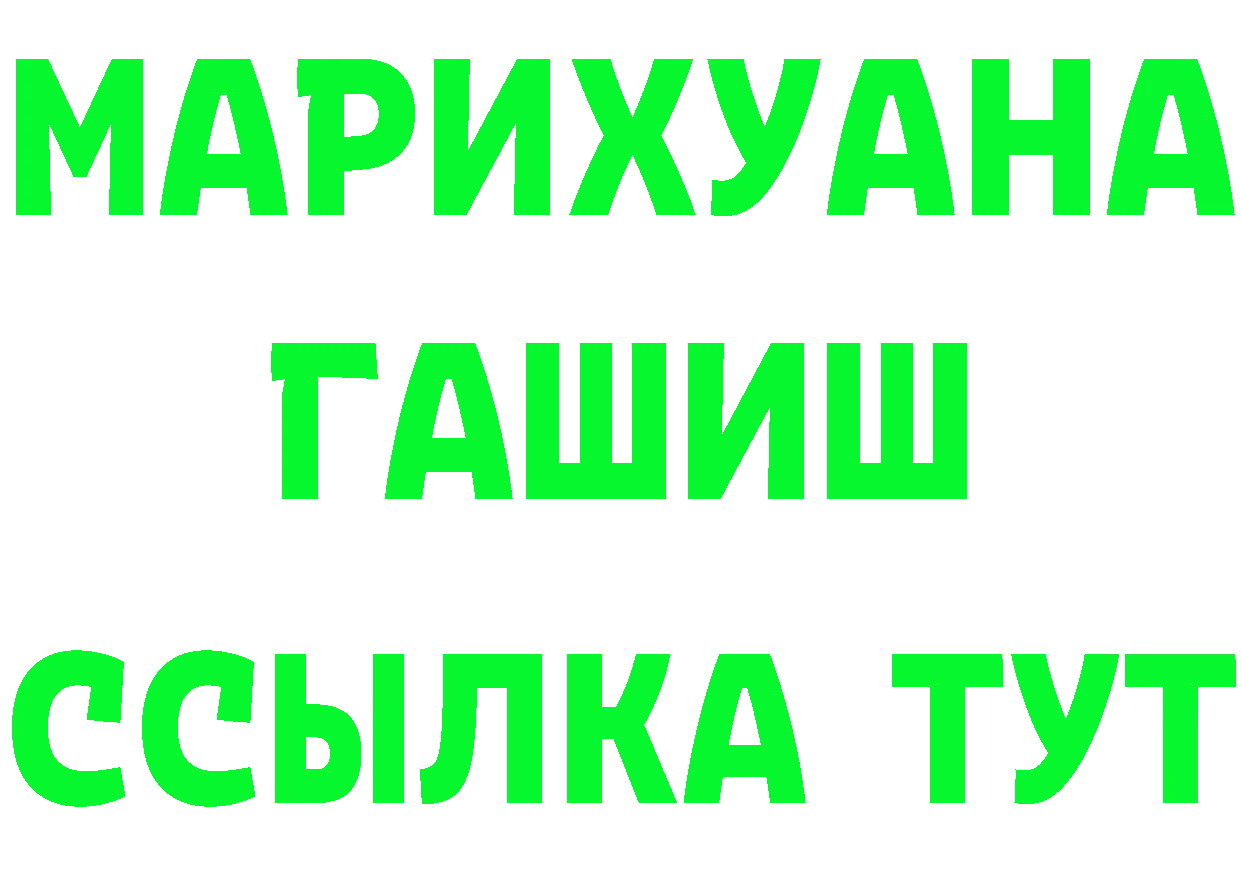 МАРИХУАНА
ГАШИШ
ССЫЛКА ТУТ